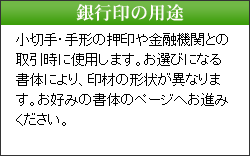 銀行印の用途

小切手･手形の押印や金融機関との取引時に使用します。お選びになる書体により、印材の形状が異なります。お好みの書体のページへお進みください。